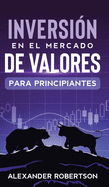 INVERSIÓN
EN EL MERCADO
DE VALORES
PARA PRINCIPIANTES

ALEXANDER ROBERTSON